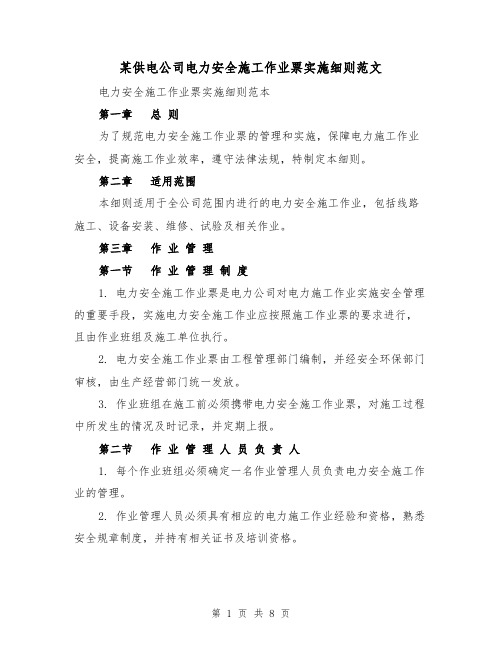 某供电公司电力安全施工作业票实施细则范文

电力安全施工作业票实施细则范本

第一章　总 则

为了规范电力安全施工作业票的管理和实施，保障电力施工作业安全，提高施工作业效率，遵守法律法规，特制定本细则。

第二章　适用范围

本细则适用于全公司范围内进行的电力安全施工作业，包括线路施工、设备安装、维修、试验及相关作业。

第三章　作 业 管 理

第一节　作 业 管 理 制 度

1. 电力安全施工作业票是电力公司对电力施工作业实施安全管理的重要手段，实施电力安全施工作业应按照施工作业票的要求进行，且由作业班组及施工单位执行。

2. 电力安全施工作业票由工程管理部门编制，并经安全环保部门审核，由生产经营部门统一发放。

3. 作业班组在施工前必须携带电力安全施工作业票，对施工过程中所发生的情况及时记录，并定期上报。

第二节　作 业 管 理 人 员 负 责 人

1. 每个作业班组必须确定一名作业管理人员负责电力安全施工作业的管理。

2. 作业管理人员必须具有相应的电力施工作业经验和资格，熟悉安全规章制度，并持有相关证书及培训资格。

第 1 页 共 8 页